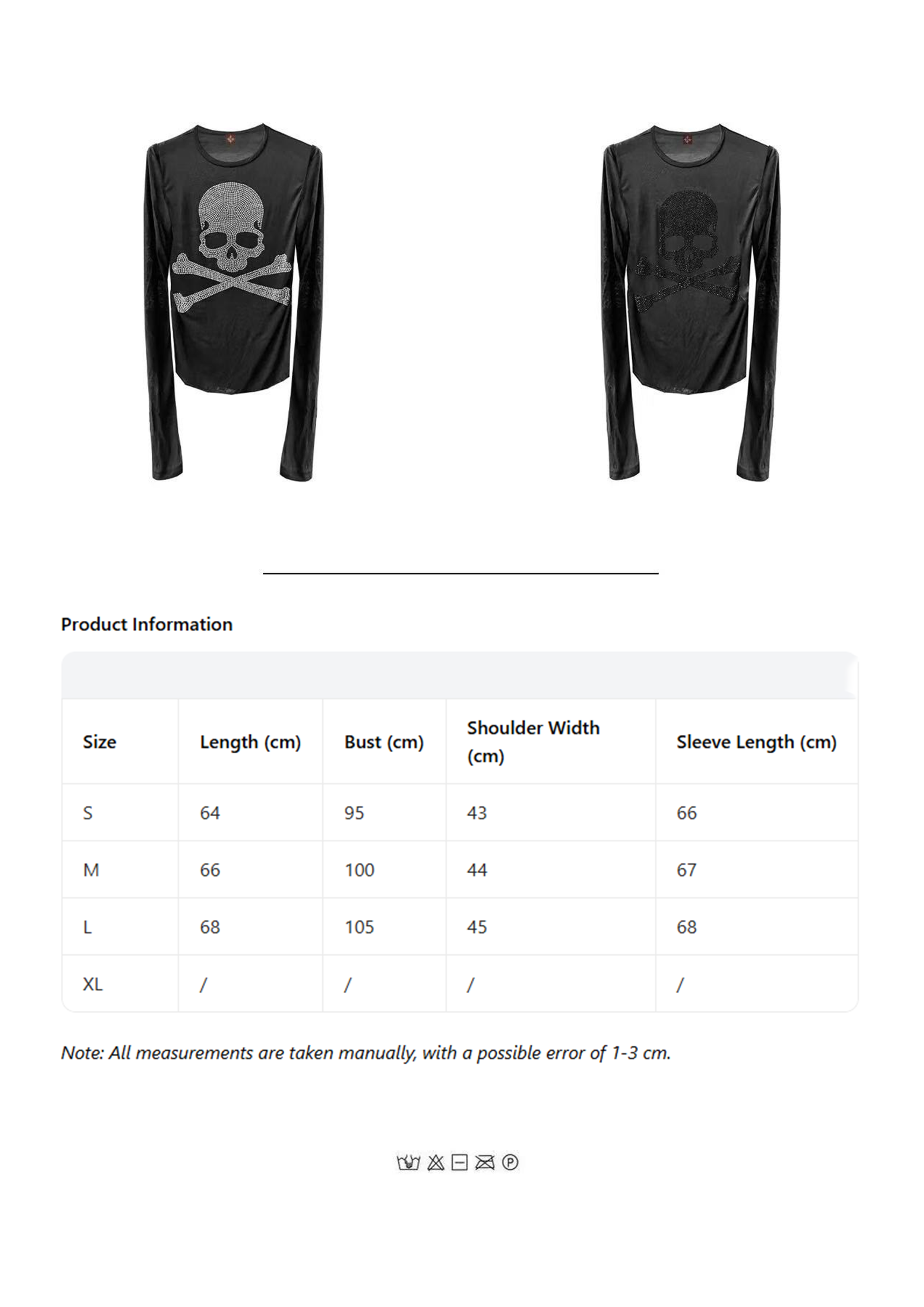 Product Information

| Size | Length (cm) | Bust (cm) | Shoulder Width (cm) | Sleeve Length (cm) |
|---|---|---|---|---|
| S | 64 | 95 | 43 | 66 |
| M | 66 | 100 | 44 | 67 |
| L | 68 | 105 | 45 | 68 |
| XL | / | / | / | / |

Note: All measurements are taken manually, with a possible error of 1-3 cm.

P